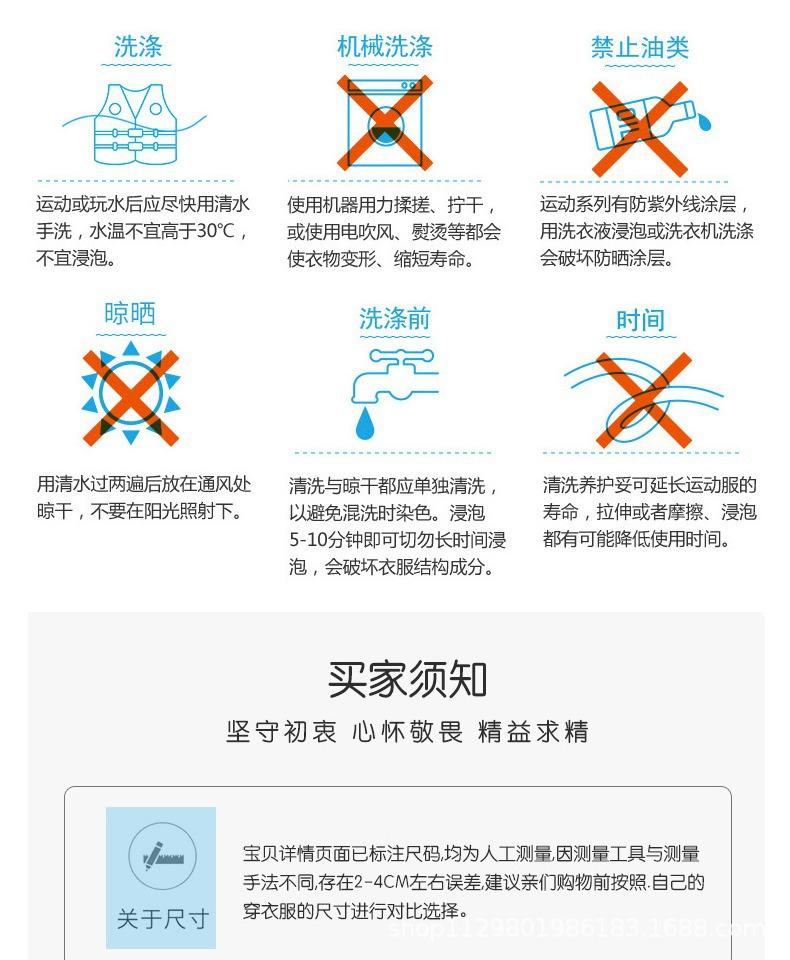 洗涤

运动或玩水后应尽快用清水手洗，水温不宜高于30℃，不宜浸泡。

机械洗涤

使用机器用力揉搓、拧干，或使用电吹风、熨烫等都会使衣物变形、缩短寿命。

禁止油类

运动系列有防紫外线涂层，用洗衣液浸泡或洗衣机洗涤会破坏防晒涂层。

晾晒

用清水过两遍后放在通风处晾干，不要在阳光照射下。

洗涤前

清洗与晾干都应单独清洗，以避免混洗时染色。浸泡5-10分钟即可切勿长时间浸泡，会破坏衣服结构成分。

时间

清洗养护妥可延长运动服的寿命，拉伸或者摩擦、浸泡都有可能降低使用时间。

买家须知

坚守初衷 心怀敬畏 精益求精

关于尺寸

宝贝详情页面已标注尺码,均为人工测量,因测量工具与测量手法不同,存在2-4CM左右误差,建议亲们购物前按照.自己的穿衣服的尺寸进行对比选择。

shop1129301986183.1688.com